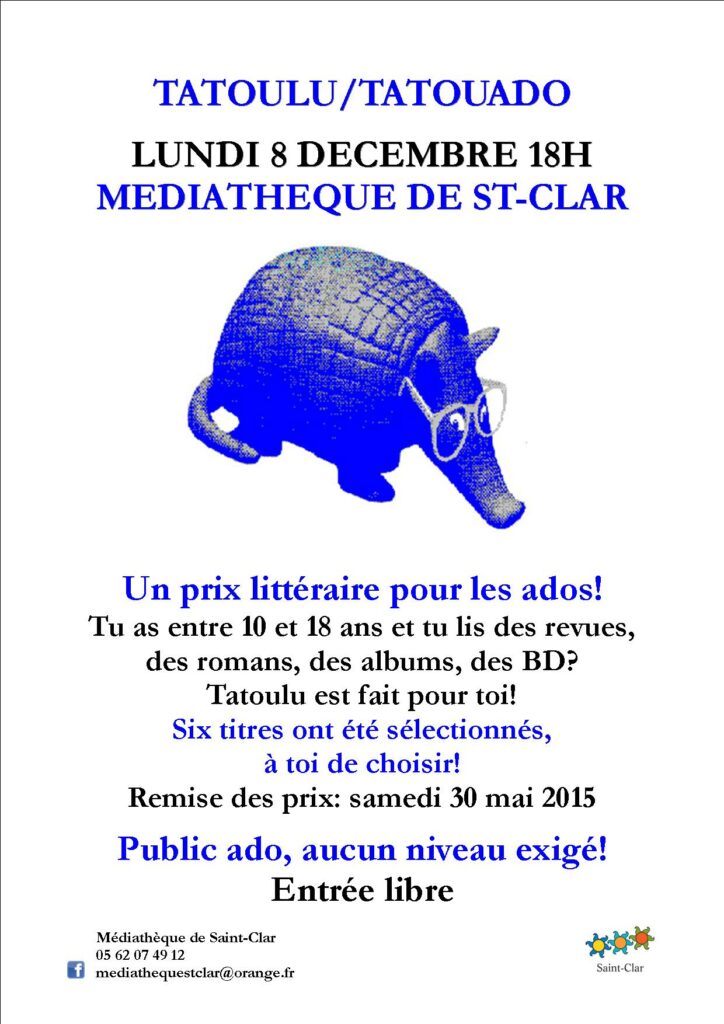 TATOULU/TATOUADO

LUNDI 8 DECEMBRE 18H
MEDIATHEQUE DE ST-CLAR

Un prix littéraire pour les ados!
Tu as entre 10 et 18 ans et tu lis des revues, des romans, des albums, des BD?
Tatoulu est fait pour toi!
Six titres ont été sélectionnés, à toi de choisir!
Remise des prix: samedi 30 mai 2015

Public ado, aucun niveau exigé!
Entrée libre

Médiathèque de Saint-Clar
05 62 07 49 12
mediathequestclar@orange.fr

Saint-Clar